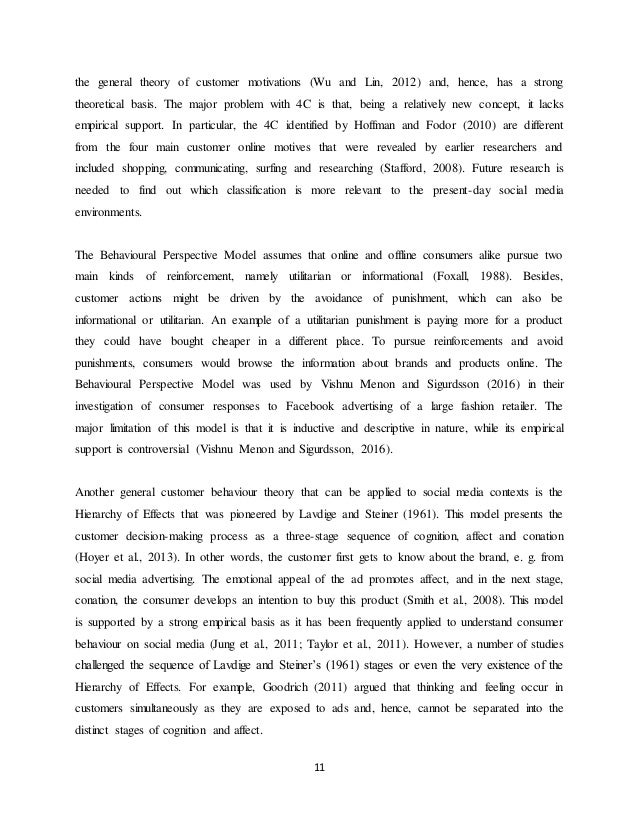 the general theory of customer motivations (Wu and Lin, 2012) and, hence, has a strong theoretical basis. The major problem with 4C is that, being a relatively new concept, it lacks empirical support. In particular, the 4C identified by Hoffman and Fodor (2010) are different from the four main customer online motives that were revealed by earlier researchers and included shopping, communicating, surfing and researching (Stafford, 2008). Future research is needed to find out which classification is more relevant to the present-day social media environments.

The Behavioural Perspective Model assumes that online and offline consumers alike pursue two main kinds of reinforcement, namely utilitarian or informational (Foxall, 1988). Besides, customer actions might be driven by the avoidance of punishment, which can also be informational or utilitarian. An example of a utilitarian punishment is paying more for a product they could have bought cheaper in a different place. To pursue reinforcements and avoid punishments, consumers would browse the information about brands and products online. The Behavioural Perspective Model was used by Vishnu Menon and Sigurdsson (2016) in their investigation of consumer responses to Facebook advertising of a large fashion retailer. The major limitation of this model is that it is inductive and descriptive in nature, while its empirical support is controversial (Vishnu Menon and Sigurdsson, 2016).

Another general customer behaviour theory that can be applied to social media contexts is the Hierarchy of Effects that was pioneered by Lavdige and Steiner (1961). This model presents the customer decision-making process as a three-stage sequence of cognition, affect and conation (Hoyer et al., 2013). In other words, the customer first gets to know about the brand, e. g. from social media advertising. The emotional appeal of the ad promotes affect, and in the next stage, conation, the consumer develops an intention to buy this product (Smith et al., 2008). This model is supported by a strong empirical basis as it has been frequently applied to understand consumer behaviour on social media (Jung et al., 2011; Taylor et al., 2011). However, a number of studies challenged the sequence of Lavdige and Steiner's (1961) stages or even the very existence of the Hierarchy of Effects. For example, Goodrich (2011) argued that thinking and feeling occur in customers simultaneously as they are exposed to ads and, hence, cannot be separated into the distinct stages of cognition and affect.

11